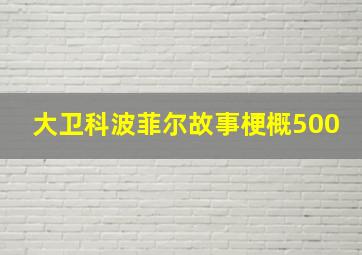 大卫科波菲尔故事梗概500